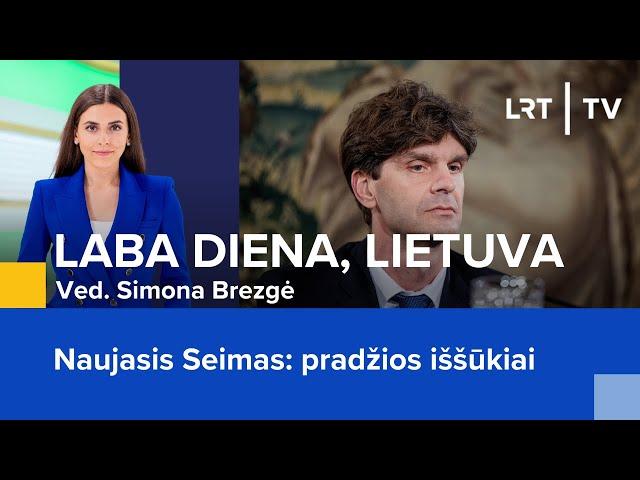 LRT | TV

LABA DIENA, LIETUVA
Ved. Simona Brezgė

Naujasis Seimas: pradžios iššūkiai